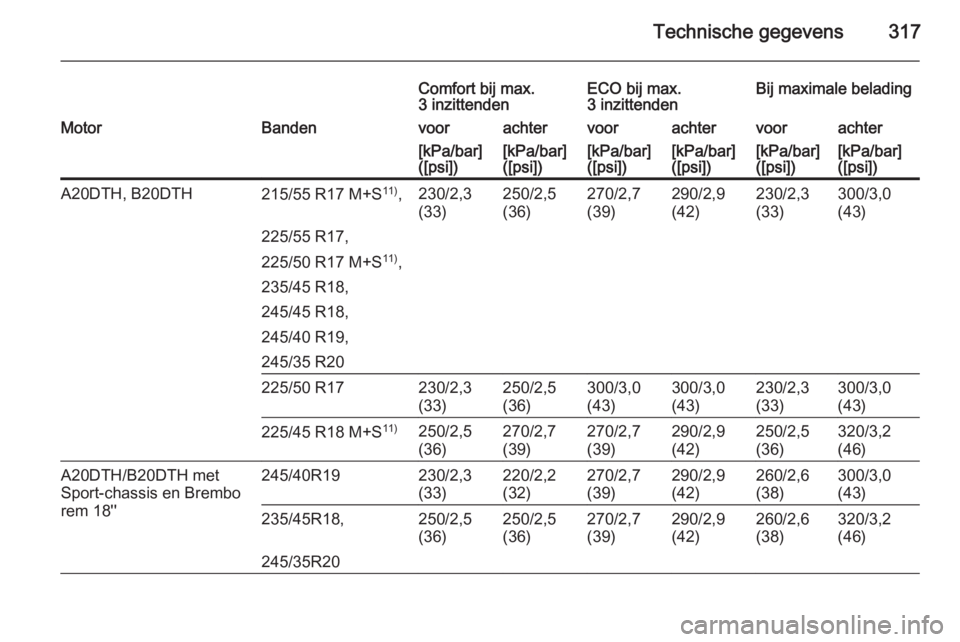 Technische gegevens 317

| | | Comfort bij max. 3 inzittenden | | ECO bij max. 3 inzittenden | | Bij maximale belading | |
|---|---|---|---|---|---|---|---|
| Motor | Banden | voor | achter | voor | achter | voor | achter |
| | | [kPa/bar] ([psi]) | [kPa/bar] ([psi]) | [kPa/bar] ([psi]) | [kPa/bar] ([psi]) | [kPa/bar] ([psi]) | [kPa/bar] ([psi]) |
| A20DTH, B20DTH | 215/55 R17 M+S$^{11)}$, 225/55 R17, 225/50 R17 M+S$^{11)}$, 235/45 R18, 245/45 R18, 245/40 R19, 245/35 R20 | 230/2,3 (33) | 250/2,5 (36) | 270/2,7 (39) | 290/2,9 (42) | 230/2,3 (33) | 300/3,0 (43) |
| | 225/50 R17 | 230/2,3 (33) | 250/2,5 (36) | 300/3,0 (43) | 300/3,0 (43) | 230/2,3 (33) | 300/3,0 (43) |
| | 225/45 R18 M+S$^{11)}$ | 250/2,5 (36) | 270/2,7 (39) | 270/2,7 (39) | 290/2,9 (42) | 250/2,5 (36) | 320/3,2 (46) |
| A20DTH/B20DTH met Sport-chassis en Brembo rem 18'' | 245/40R19 | 230/2,3 (33) | 220/2,2 (32) | 270/2,7 (39) | 290/2,9 (42) | 260/2,6 (38) | 300/3,0 (43) |
| | 235/45R18, 245/35R20 | 250/2,5 (36) | 250/2,5 (36) | 270/2,7 (39) | 290/2,9 (42) | 260/2,6 (38) | 320/3,2 (46) |

carmanualsonline.info